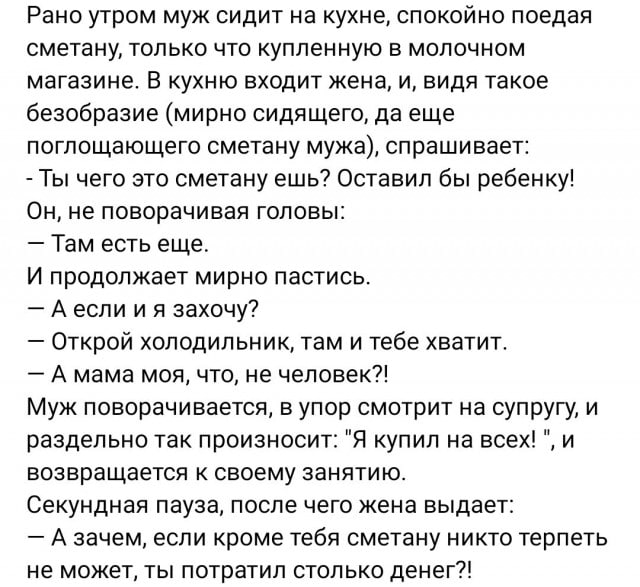 Рано утром муж сидит на кухне, спокойно поедая сметану, только что купленную в молочном магазине. В кухню входит жена, и, видя такое безобразие (мирно сидящего, да еще поглощающего сметану мужа), спрашивает:
- Ты чего это сметану ешь? Оставил бы ребенку!
Он, не поворачивая головы:
— Там есть еще.
И продолжает мирно пастись.
— А если и я захочу?
— Открой холодильник, там и тебе хватит.
— А мама моя, что, не человек?!
Муж поворачивается, в упор смотрит на супругу, и раздельно так произносит: "Я купил на всех! ", и возвращается к своему занятию.
Секундная пауза, после чего жена выдает:
— А зачем, если кроме тебя сметану никто терпеть не может, ты потратил столько денег?!